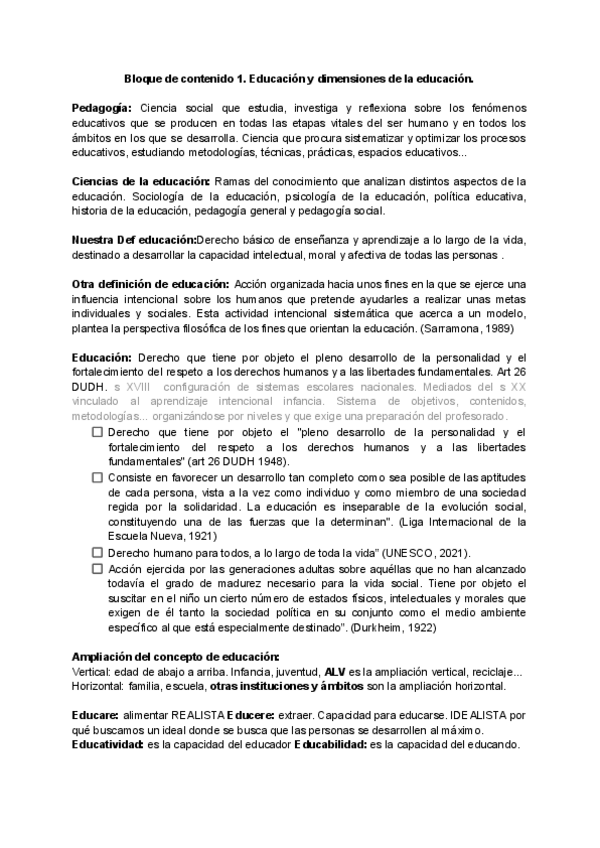 Bloque de contenido 1. Educación y dimensiones de la educación.

Pedagogía: Ciencia social que estudia, investiga y reflexiona sobre los fenómenos educativos que se producen en todas las etapas vitales del ser humano y en todos los ámbitos en los que se desarrolla. Ciencia que procura sistematizar y optimizar los procesos educativos, estudiando metodologías, técnicas, prácticas, espacios educativos...

Ciencias de la educación: Ramas del conocimiento que analizan distintos aspectos de la educación. Sociología de la educación, psicología de la educación, política educativa, historia de la educación, pedagogía general y pedagogía social.

Nuestra Def educación:Derecho básico de enseñanza y aprendizaje a lo largo de la vida, destinado a desarrollar la capacidad intelectual, moral y afectiva de todas las personas .

Otra definición de educación: Acción organizada hacia unos fines en la que se ejerce una influencia intencional sobre los humanos que pretende ayudarles a realizar unas metas individuales y sociales. Esta actividad intencional sistemática que acerca a un modelo, plantea la perspectiva filosófica de los fines que orientan la educación. (Sarramona, 1989)

Educación: Derecho que tiene por objeto el pleno desarrollo de la personalidad y el fortalecimiento del respeto a los derechos humanos y a las libertades fundamentales. Art 26 DUDH. s XVIII configuración de sistemas escolares nacionales. Mediados del s XX vinculado al aprendizaje intencional infancia. Sistema de objetivos, contenidos, metodologías... organizándose por niveles y que exige una preparación del profesorado.
☐ Derecho que tiene por objeto el "pleno desarrollo de la personalidad y el fortalecimiento del respeto a los derechos humanos y a las libertades fundamentales" (art 26 DUDH 1948).
☐ Consiste en favorecer un desarrollo tan completo como sea posible de las aptitudes de cada persona, vista a la vez como individuo y como miembro de una sociedad regida por la solidaridad. La educación es inseparable de la evolución social, constituyendo una de las fuerzas que la determinan". (Liga Internacional de la Escuela Nueva, 1921)
☐ Derecho humano para todos, a lo largo de toda la vida" (UNESCO, 2021).
☐ Acción ejercida por las generaciones adultas sobre aquéllas que no han alcanzado todavía el grado de madurez necesario para la vida social. Tiene por objeto el suscitar en el niño un cierto número de estados físicos, intelectuales y morales que exigen de él tanto la sociedad política en su conjunto como el medio ambiente específico al que está especialmente destinado". (Durkheim, 1922)

Ampliación del concepto de educación:
Vertical: edad de abajo a arriba. Infancia, juventud, ALV es la ampliación vertical, reciclaje...
Horizontal: familia, escuela, otras instituciones y ámbitos son la ampliación horizontal.

Educare: alimentar REALISTA Educere: extraer. Capacidad para educarse. IDEALISTA por qué buscamos un ideal donde se busca que las personas se desarrollen al máximo.
Educatividad: es la capacidad del educador Educabilidad: es la capacidad del educando.